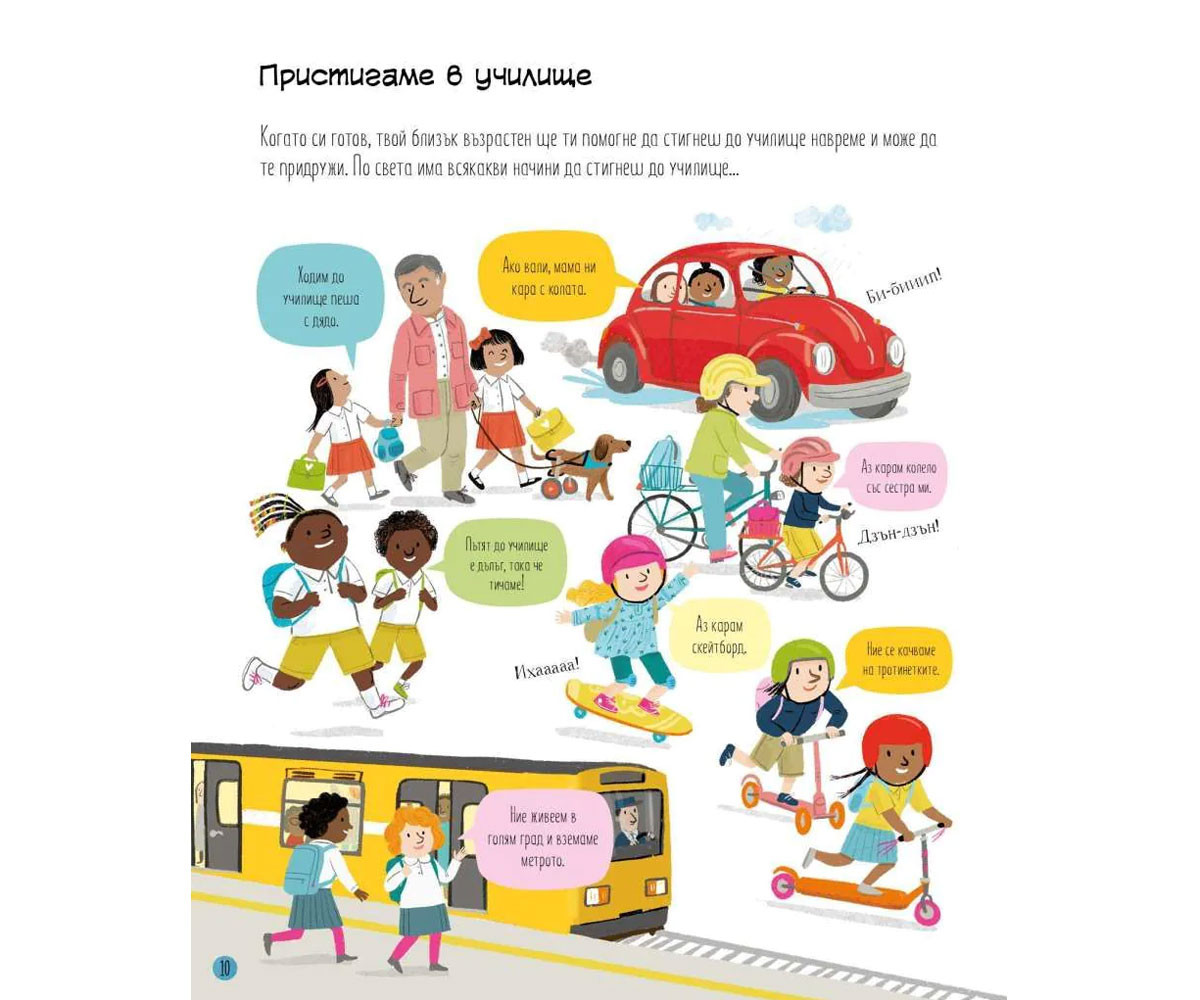 Пристигаме в училище

Когато си готов, твой близък възрастен ще ти помогне да стигнеш до училище навреме и може да те придружи. По света има всякакви начини да стигнеш до училище...

Ходим до училище пеша с дядо.

Ако вали, мама ни кара с колата.

Би-бииип!

Аз карам колело със сестра ми.

Дзън-дзън!

Пътят до училище е дълъг, така че тичаме!

Аз карам скейтборд.

Ихааааа!

Ние се качваме на тротинетките.

Ние живеем в голям град и вземаме метрото.

10